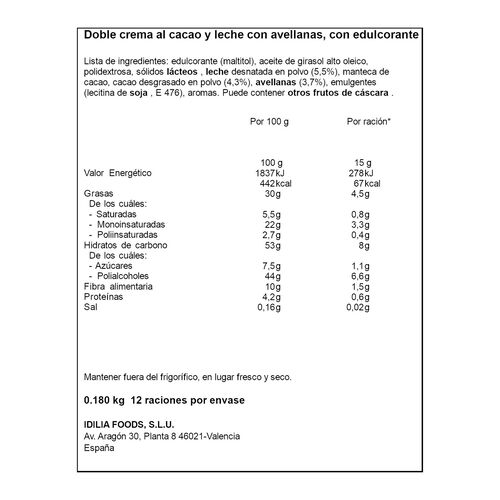 Doble crema al cacao y leche con avellanas, con edulcorante

Lista de ingredientes: edulcorante (maltitol), aceite de girasol alto oleico, polidextrosa, sólidos lácteos , leche desnatada en polvo (5,5%), manteca de cacao, cacao desgrasado en polvo (4,3%), avellanas (3,7%), emulgentes (lecitina de soja , E 476), aromas. Puede contener otros frutos de cáscara .

|  | Por 100 g | Por ración* |
|---|---|---|
|  | 100 g | 15 g |
| Valor Energético | 1837kJ | 278kJ |
|  | 442kcal | 67kcal |
| Grasas | 30g | 4,5g |
| De los cuáles: |  |  |
| - Saturadas | 5,5g | 0,8g |
| - Monoinsaturadas | 22g | 3,3g |
| - Poliinsaturadas | 2,7g | 0,4g |
| Hidratos de carbono | 53g | 8g |
| De los cuáles: |  |  |
| - Azúcares | 7,5g | 1,1g |
| - Polialcoholes | 44g | 6,6g |
| Fibra alimentaria | 10g | 1,5g |
| Proteínas | 4,2g | 0,6g |
| Sal | 0,16g | 0,02g |

Mantener fuera del frigorífico, en lugar fresco y seco.

0.180 kg 12 raciones por envase

IDILIA FOODS, S.L.U.
Av. Aragón 30, Planta 8 46021-Valencia
España